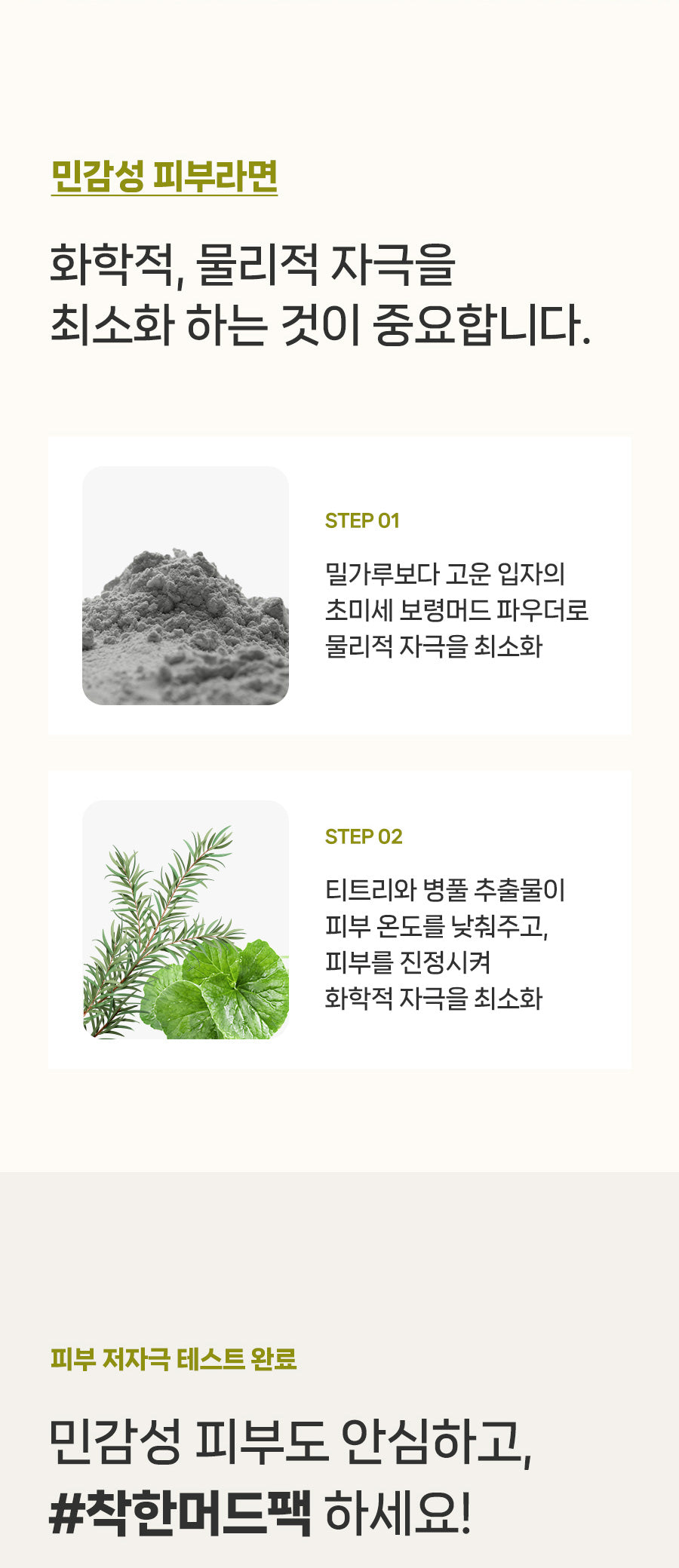 민감성 피부라면

화학적, 물리적 자극을
최소화 하는 것이 중요합니다.

STEP 01

밀가루보다 고운 입자의
초미세 보령머드 파우더로
물리적 자극을 최소화

STEP 02

티트리와 병풀 추출물이
피부 온도를 낮춰주고,
피부를 진정시켜
화학적 자극을 최소화

피부 저자극 테스트 완료

민감성 피부도 안심하고,
#착한머드팩 하세요!